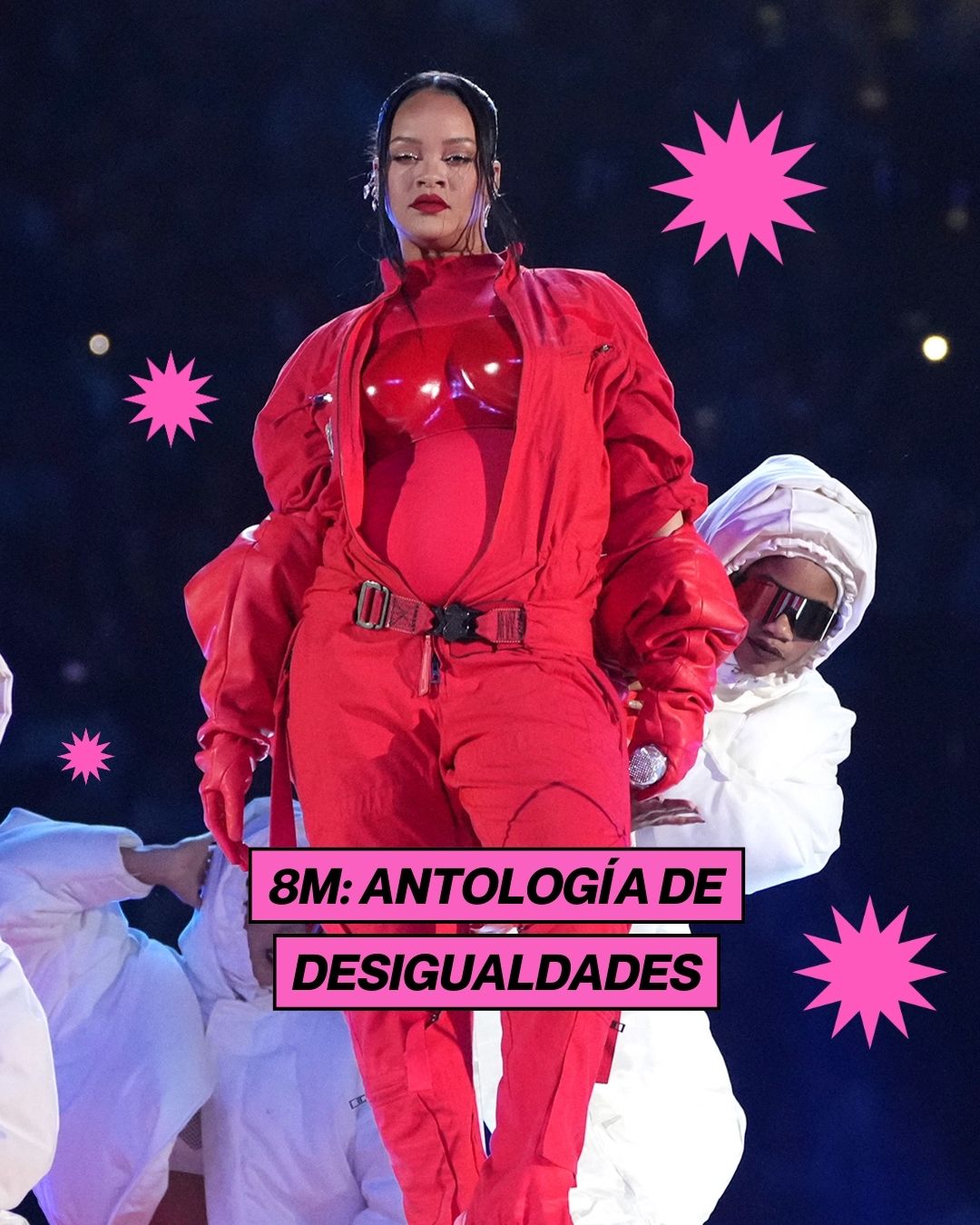 8M: ANTOLOGÍA DE DESIGUALDADES